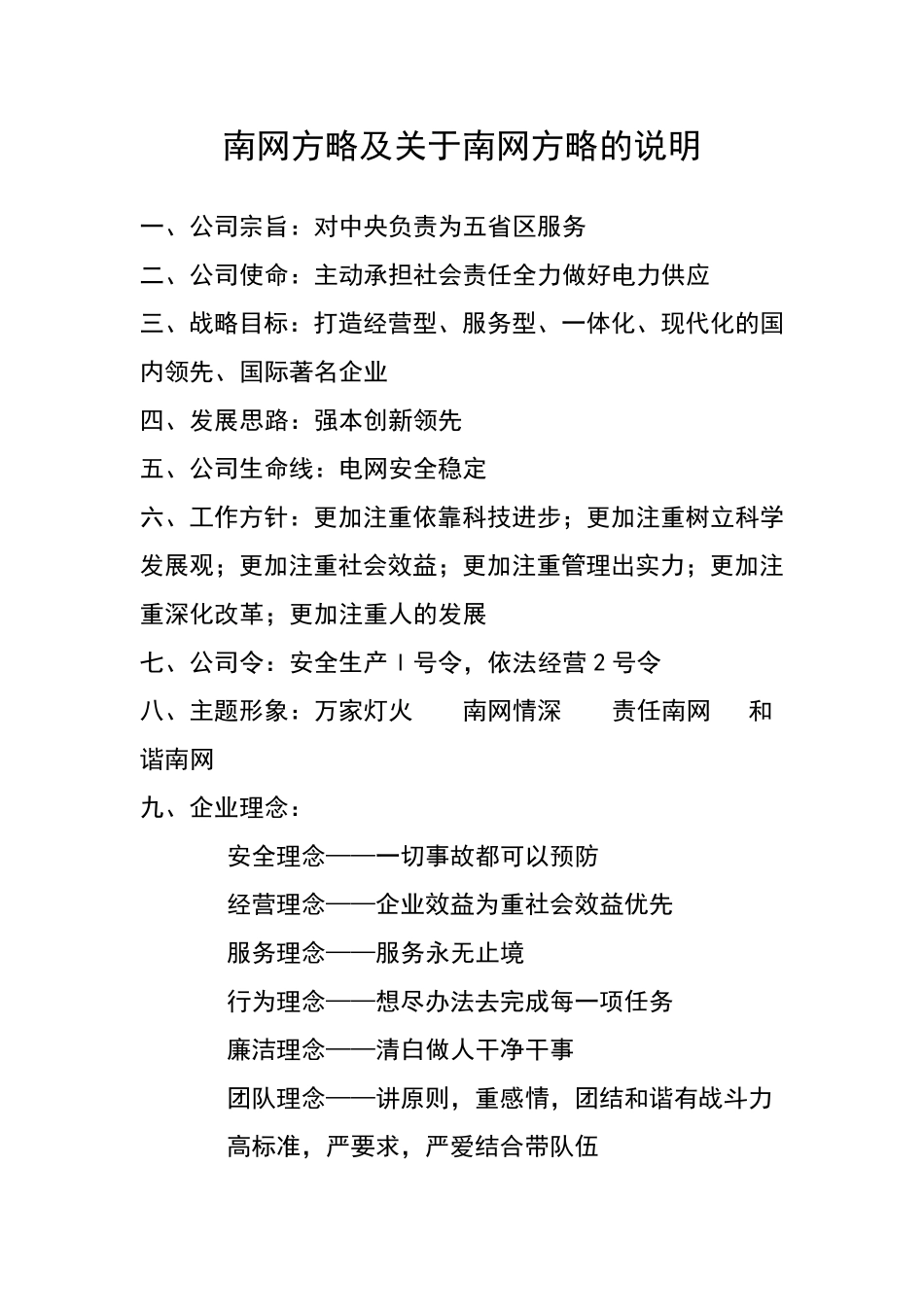 南网方略及关于南网方略的说明

一、公司宗旨：对中央负责为五省区服务

二、公司使命：主动承担社会责任全力做好电力供应

三、战略目标：打造经营型、服务型、一体化、现代化的国内领先、国际著名企业

四、发展思路：强本创新领先

五、公司生命线：电网安全稳定

六、工作方针：更加注重依靠科技进步；更加注重树立科学发展观；更加注重社会效益；更加注重管理出实力；更加注重深化改革；更加注重人的发展

七、公司令：安全生产 1 号令，依法经营 2 号令

八、主题形象：万家灯火　南网情深　责任南网　和谐南网

九、企业理念：

安全理念——一切事故都可以预防

经营理念——企业效益为重社会效益优先

服务理念——服务永无止境

行为理念——想尽办法去完成每一项任务

廉洁理念——清白做人干净干事

团队理念——讲原则，重感情，团结和谐有战斗力

高标准，严要求，严爱结合带队伍